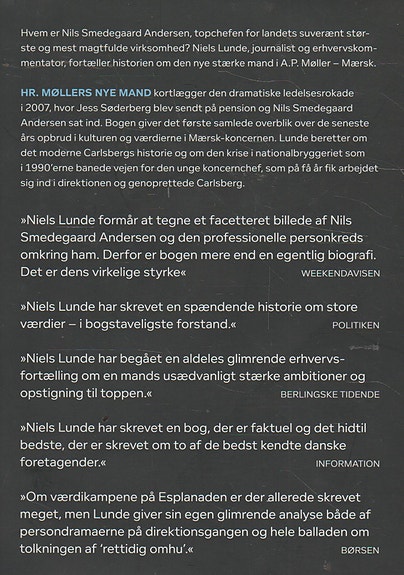 Hvem er Nils Smedegaard Andersen, topchefen for landets suverænt største og mest magtfulde virksomhed? Niels Lunde, journalist og erhvervskommentator, fortæller historien om den nye stærke mand i A.P. Møller – Mærsk.

HR. MØLLERS NYE MAND kortlægger den dramatiske ledelsesrokade i 2007, hvor Jess Søderberg blev sendt på pension og Nils Smedegaard Andersen sat ind. Bogen giver det første samlede overblik over de seneste års opbrud i kulturen og værdierne i Mærsk-koncernen. Lunde beretter om det moderne Carlsbergs historie og om den krise i nationalbryggeriet som i 1990'erne banede vejen for den unge koncernchef, som på få år fik arbejdet sig ind i direktionen og genoprettede Carlsberg.

»Niels Lunde formår at tegne et facetteret billede af Nils Smedegaard Andersen og den professionelle personkreds omkring ham. Derfor er bogen mere end en egentlig biografi. Det er dens virkelige styrke« WEEKENDAVISEN

»Niels Lunde har skrevet en spændende historie om store værdier – i bogstaveligste forstand.« POLITIKEN

»Niels Lunde har begået en aldeles glimrende erhvervsfortælling om en mands usædvanligt stærke ambitioner og opstigning til toppen.« BERLINGSKE TIDENDE

»Niels Lunde har skrevet en bog, der er faktuel og det hidtil bedste, der er skrevet om to af de bedst kendte danske foretagender.« INFORMATION

»Om værdikampene på Esplanaden er der allerede skrevet meget, men Lunde giver sin egen glimrende analyse både af persondramaerne på direktionsgangen og hele balladen om tolkningen af 'rettidig omhu'.« BØRSEN